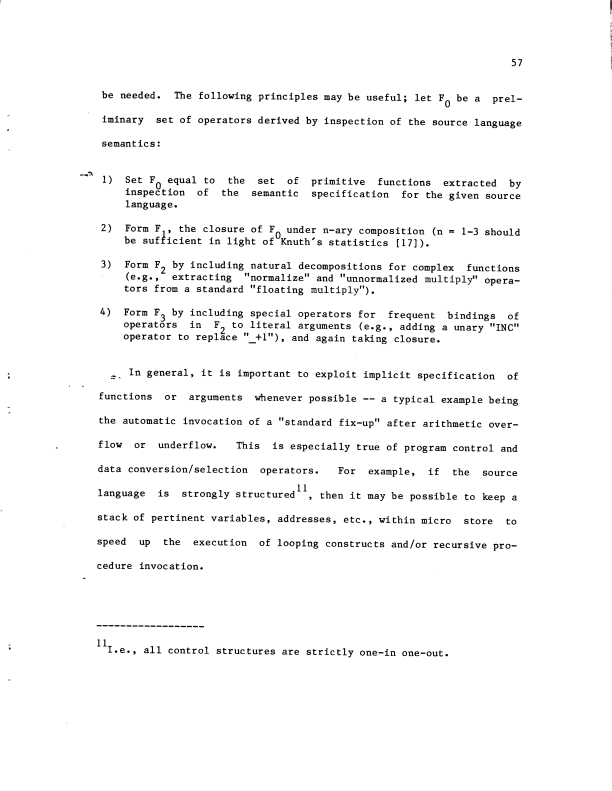 57

be needed. The following principles may be useful; let $F_0$ be a preliminary set of operators derived by inspection of the source language semantics:

1) Set $F_0$ equal to the set of primitive functions extracted by inspection of the semantic specification for the given source language.

2) Form $F_1$, the closure of $F_0$ under n-ary composition (n = 1-3 should be sufficient in light of Knuth's statistics [17]).

3) Form $F_2$ by including natural decompositions for complex functions (e.g., extracting "normalize" and "unnormalized multiply" operators from a standard "floating multiply").

4) Form $F_3$ by including special operators for frequent bindings of operators in $F_2$ to literal arguments (e.g., adding a unary "INC" operator to replace "_+1"), and again taking closure.

In general, it is important to exploit implicit specification of functions or arguments whenever possible -- a typical example being the automatic invocation of a "standard fix-up" after arithmetic overflow or underflow. This is especially true of program control and data conversion/selection operators. For example, if the source language is strongly structured$^{11}$, then it may be possible to keep a stack of pertinent variables, addresses, etc., within micro store to speed up the execution of looping constructs and/or recursive procedure invocation.

------------------

$^{11}$I.e., all control structures are strictly one-in one-out.